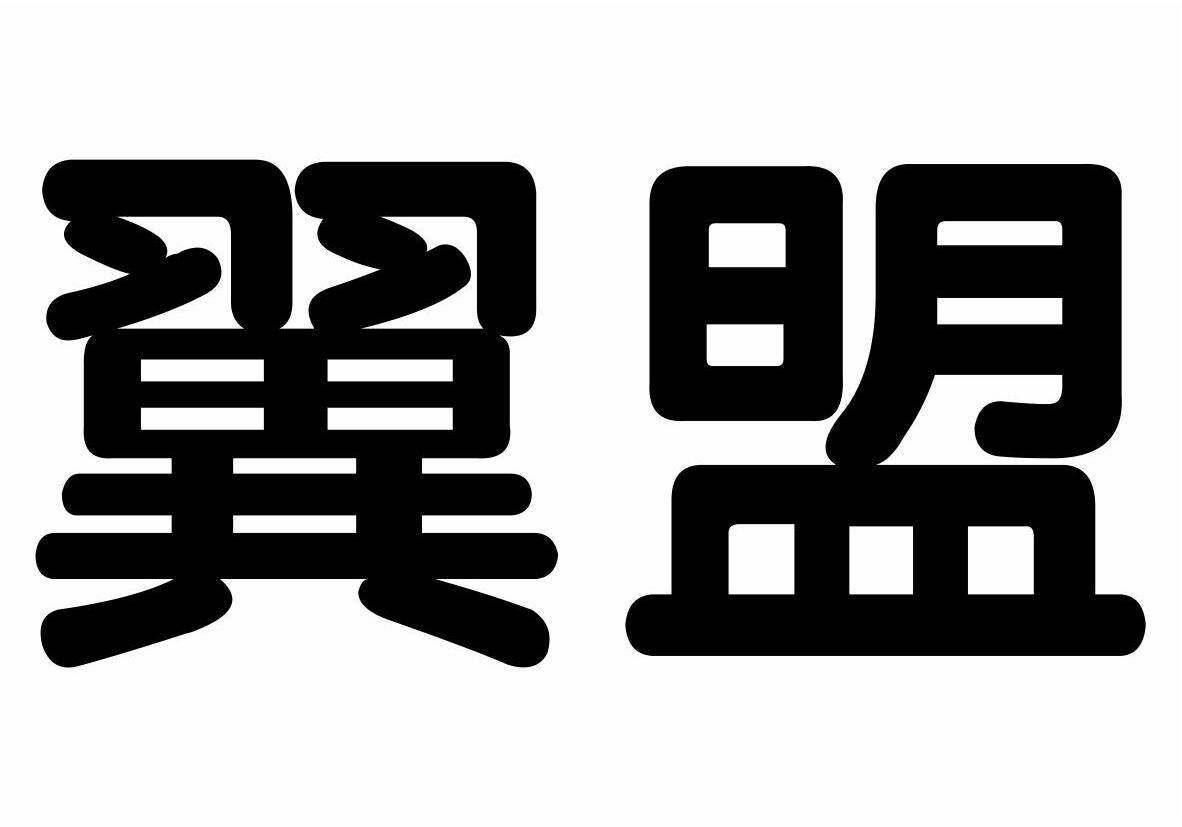 翼盟